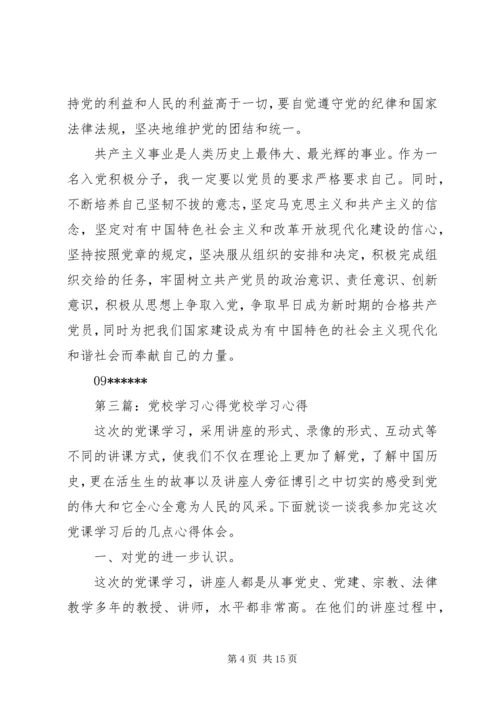 持党的利益和人民的利益高于一切，要自觉遵守党的纪律和国家法律法规，坚决地维护党的团结和统一。

共产主义事业是人类历史上最伟大、最光辉的事业。作为一名入党积极分子，我一定要以党员的要求严格要求自己。同时，不断培养自己坚韧不拔的意志，坚定马克思主义和共产主义的信念，坚定对有中国特色社会主义和改革开放现代化建设的信心，坚持按照党章的规定，坚决服从组织的安排和决定，积极完成组织交给的任务，牢固树立共产党员的政治意识、责任意识、创新意识，积极从思想上争取入党，争取早日成为新时期的合格共产党员，同时为把我们国家建设成为有中国特色的社会主义现代化和谐社会而奉献自己的力量。

09******

第三篇：党校学习心得党校学习心得

这次的党课学习，采用讲座的形式、录像的形式、互动式等不同的讲课方式，使我们不仅在理论上更加了解党，了解中国历史，更在活生生的故事以及讲座人旁征博引之中切实的感受到党的伟大和它全心全意为人民的风采。下面就谈一谈我参加完这次党课学习后的几点心得体会。

一、对党的进一步认识。

这次的党课学习，讲座人都是从事党史、党建、宗教、法律教学多年的教授、讲师，水平都非常高。在他们的讲座过程中，

第 4 页 共 15 页